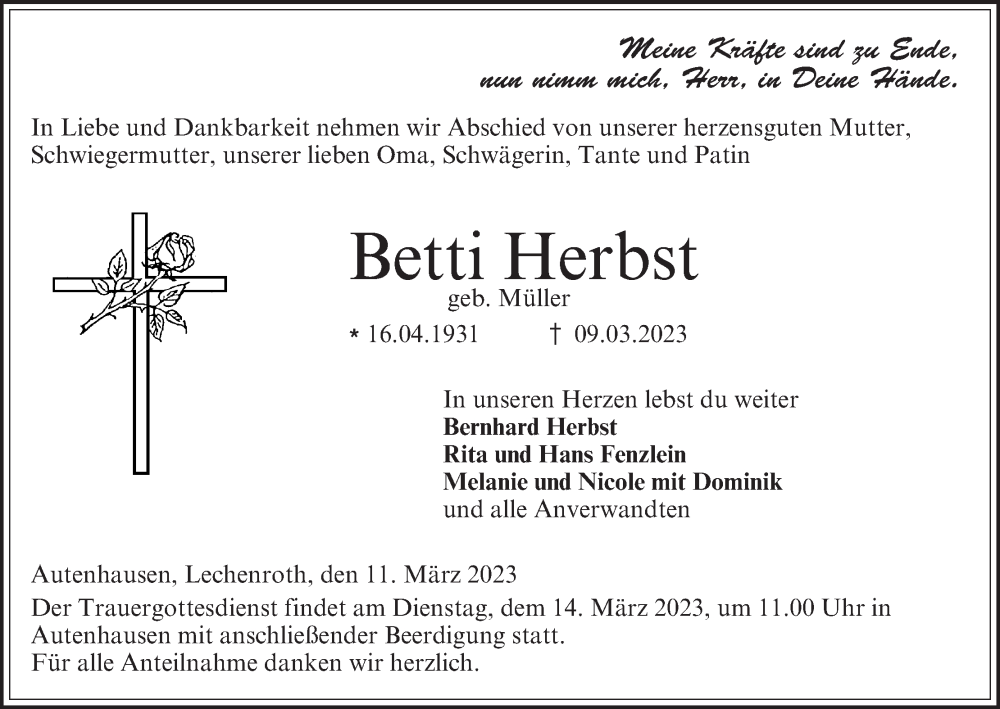 Meine Kräfte sind zu Ende,
nun nimm mich, Herr, in Deine Hände.

In Liebe und Dankbarkeit nehmen wir Abschied von unserer herzensguten Mutter, Schwiegermutter, unserer lieben Oma, Schwägerin, Tante und Patin

Betti Herbst
geb. Müller

* 16.04.1931 † 09.03.2023

In unseren Herzen lebst du weiter
Bernhard Herbst
Rita und Hans Fenzlein
Melanie und Nicole mit Dominik
und alle Anverwandten

Autenhausen, Lechenroth, den 11. März 2023

Der Trauergottesdienst findet am Dienstag, dem 14. März 2023, um 11.00 Uhr in Autenhausen mit anschließender Beerdigung statt.
Für alle Anteilnahme danken wir herzlich.